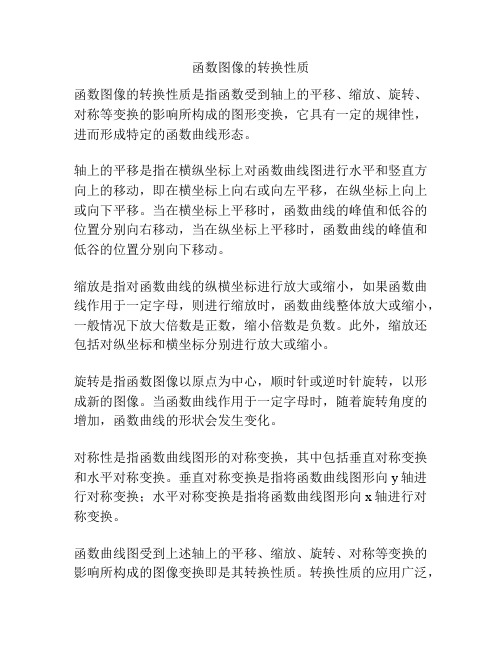 函数图像的转换性质

函数图像的转换性质是指函数受到轴上的平移、缩放、旋转、对称等变换的影响所构成的图形变换，它具有一定的规律性，进而形成特定的函数曲线形态。

轴上的平移是指在横纵坐标上对函数曲线图进行水平和竖直方向上的移动，即在横坐标上向右或向左平移，在纵坐标上向上或向下平移。当在横坐标上平移时，函数曲线的峰值和低谷的位置分别向右移动，当在纵坐标上平移时，函数曲线的峰值和低谷的位置分别向下移动。

缩放是指对函数曲线的纵横坐标进行放大或缩小，如果函数曲线作用于一定字母，则进行缩放时，函数曲线整体放大或缩小，一般情况下放大倍数是正数，缩小倍数是负数。此外，缩放还包括对纵坐标和横坐标分别进行放大或缩小。

旋转是指函数图像以原点为中心，顺时针或逆时针旋转，以形成新的图像。当函数曲线作用于一定字母时，随着旋转角度的增加，函数曲线的形状会发生变化。

对称性是指函数曲线图形的对称变换，其中包括垂直对称变换和水平对称变换。垂直对称变换是指将函数曲线图形向 y 轴进行对称变换；水平对称变换是指将函数曲线图形向 x 轴进行对称变换。

函数曲线图受到上述轴上的平移、缩放、旋转、对称等变换的影响所构成的图像变换即是其转换性质。转换性质的应用广泛，